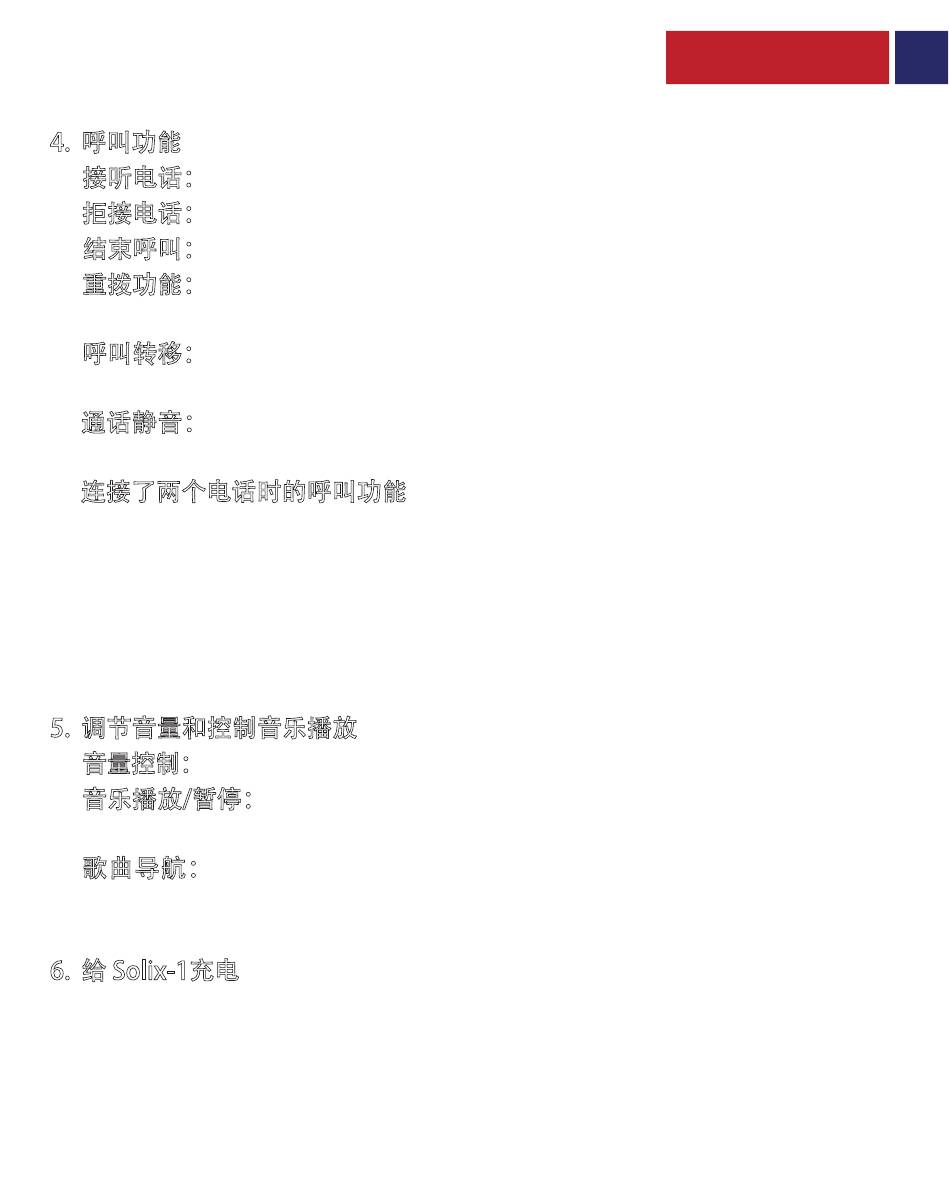 4. 呼叫功能
接听电话：
拒接电话：
结束呼叫：
重拨功能：

呼叫转移：

通话静音：

连接了两个电话时的呼叫功能

5. 调节音量和控制音乐播放
音量控制：
音乐播放/暂停：

歌曲导航：

6. 给 Solix-1充电